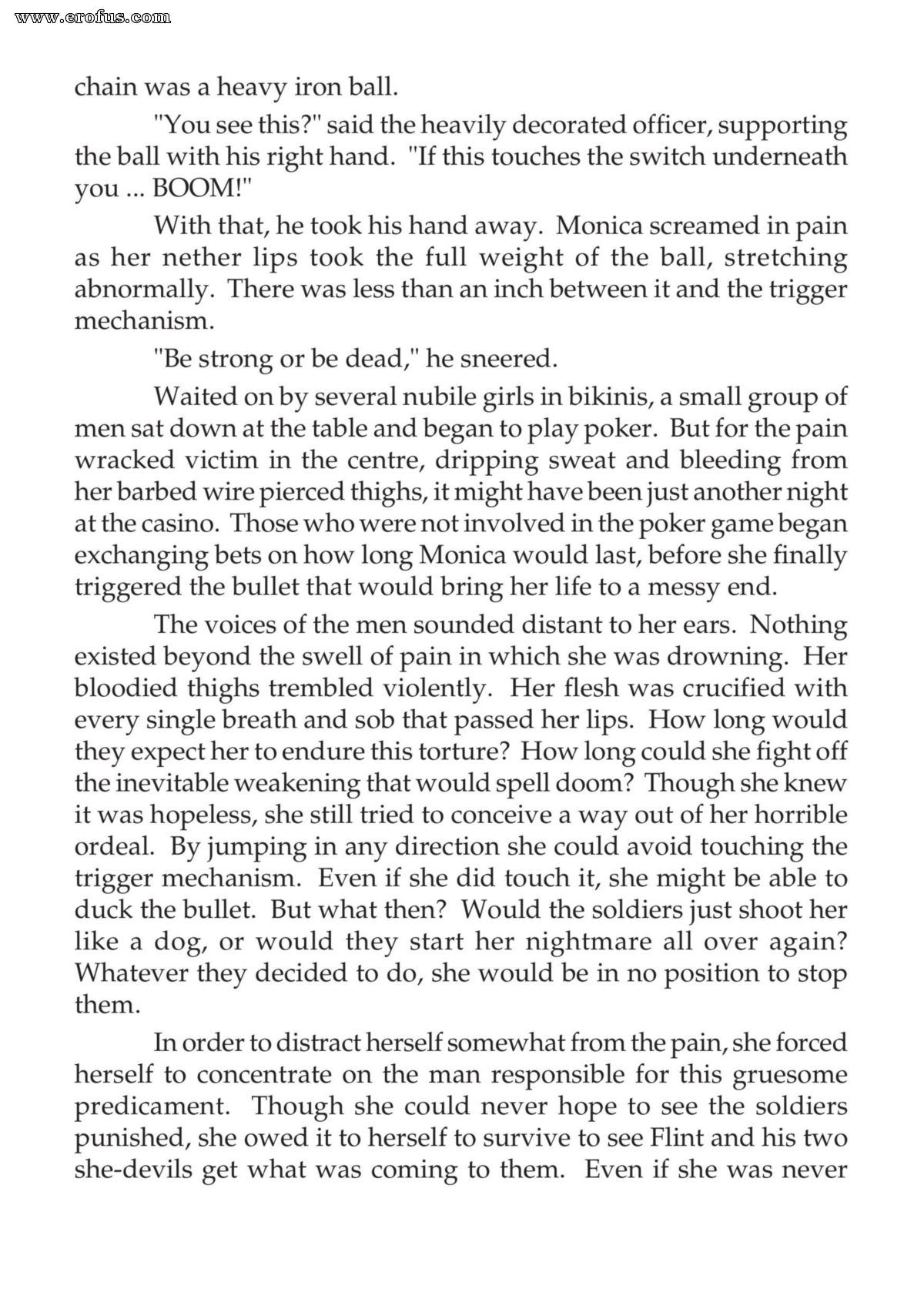 chain was a heavy iron ball.

"You see this?" said the heavily decorated officer, supporting the ball with his right hand. "If this touches the switch underneath you ... BOOM!"

With that, he took his hand away. Monica screamed in pain as her nether lips took the full weight of the ball, stretching abnormally. There was less than an inch between it and the trigger mechanism.

"Be strong or be dead," he sneered.

Waited on by several nubile girls in bikinis, a small group of men sat down at the table and began to play poker. But for the pain wracked victim in the centre, dripping sweat and bleeding from her barbed wire pierced thighs, it might have been just another night at the casino. Those who were not involved in the poker game began exchanging bets on how long Monica would last, before she finally triggered the bullet that would bring her life to a messy end.

The voices of the men sounded distant to her ears. Nothing existed beyond the swell of pain in which she was drowning. Her bloodied thighs trembled violently. Her flesh was crucified with every single breath and sob that passed her lips. How long would they expect her to endure this torture? How long could she fight off the inevitable weakening that would spell doom? Though she knew it was hopeless, she still tried to conceive a way out of her horrible ordeal. By jumping in any direction she could avoid touching the trigger mechanism. Even if she did touch it, she might be able to duck the bullet. But what then? Would the soldiers just shoot her like a dog, or would they start her nightmare all over again? Whatever they decided to do, she would be in no position to stop them.

In order to distract herself somewhat from the pain, she forced herself to concentrate on the man responsible for this gruesome predicament. Though she could never hope to see the soldiers punished, she owed it to herself to survive to see Flint and his two she-devils get what was coming to them. Even if she was never

www.erofus.com